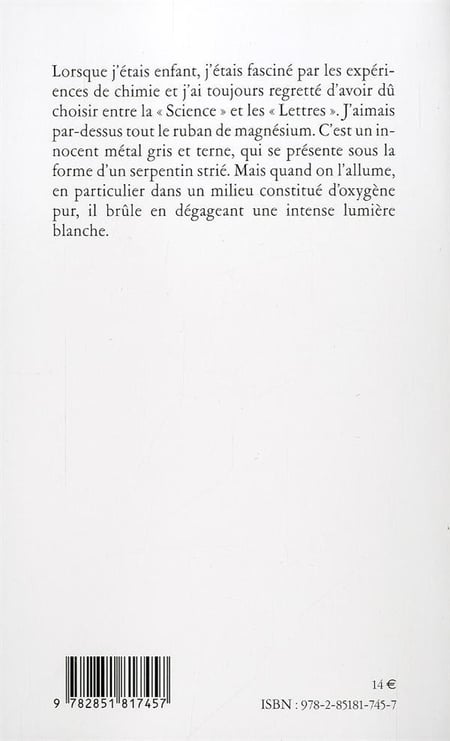 Lorsque j'étais enfant, j'étais fasciné par les expériences de chimie et j'ai toujours regretté d'avoir dû choisir entre la « Science » et les « Lettres ». J'aimais par-dessus tout le ruban de magnésium. C'est un innocent métal gris et terne, qui se présente sous la forme d'un serpentin strié. Mais quand on l'allume, en particulier dans un milieu constitué d'oxygène pur, il brûle en dégageant une intense lumière blanche.

9 782851 817457

14 €

ISBN : 978-2-85181-745-7